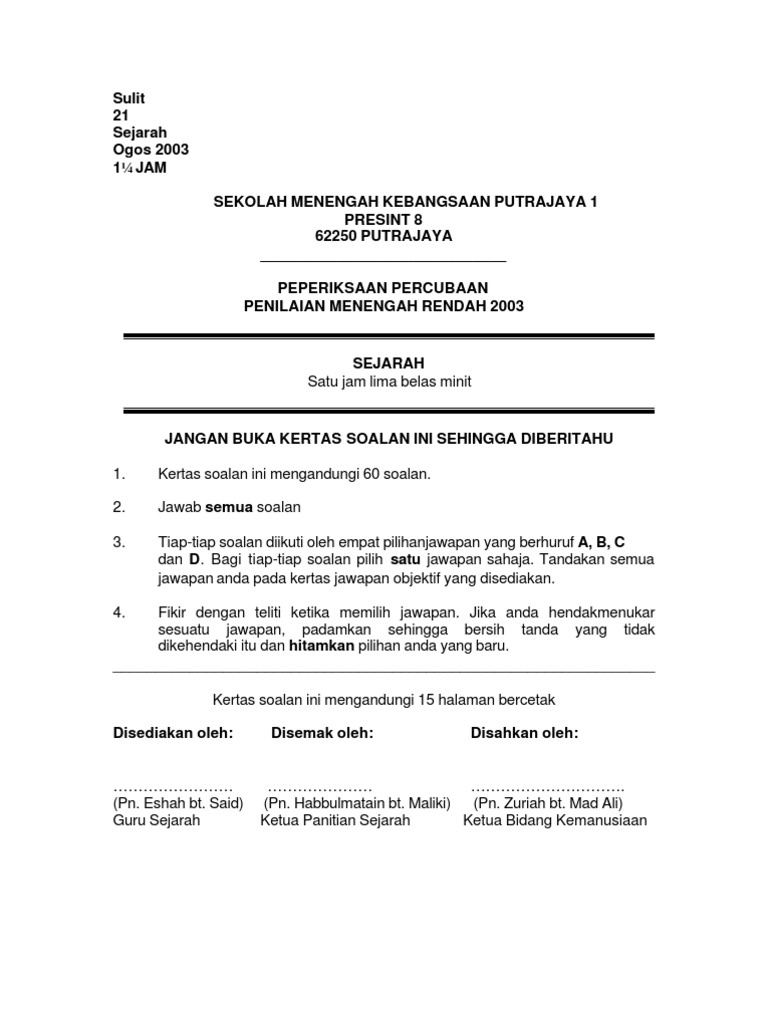 Sulit
21
Sejarah
Ogos 2003
1¼ JAM

SEKOLAH MENENGAH KEBANGSAAN PUTRAJAYA 1
PRESINT 8
62250 PUTRAJAYA

PEPERIKSAAN PERCUBAAN
PENILAIAN MENENGAH RENDAH 2003

SEJARAH
Satu jam lima belas minit

JANGAN BUKA KERTAS SOALAN INI SEHINGGA DIBERITAHU

1. Kertas soalan ini mengandungi 60 soalan.

2. Jawab semua soalan

3. Tiap-tiap soalan diikuti oleh empat pilihanjawapan yang berhuruf A, B, C dan D. Bagi tiap-tiap soalan pilih satu jawapan sahaja. Tandakan semua jawapan anda pada kertas jawapan objektif yang disediakan.

4. Fikir dengan teliti ketika memilih jawapan. Jika anda hendakmenukar sesuatu jawapan, padamkan sehingga bersih tanda yang tidak dikehendaki itu dan hitamkan pilihan anda yang baru.

Kertas soalan ini mengandungi 15 halaman bercetak

Disediakan oleh:

……………………
(Pn. Eshah bt. Said)
Guru Sejarah

Disemak oleh:

…………………
(Pn. Habbulmatain bt. Maliki)
Ketua Panitian Sejarah

Disahkan oleh:

………………………….
(Pn. Zuriah bt. Mad Ali)
Ketua Bidang Kemanusiaan